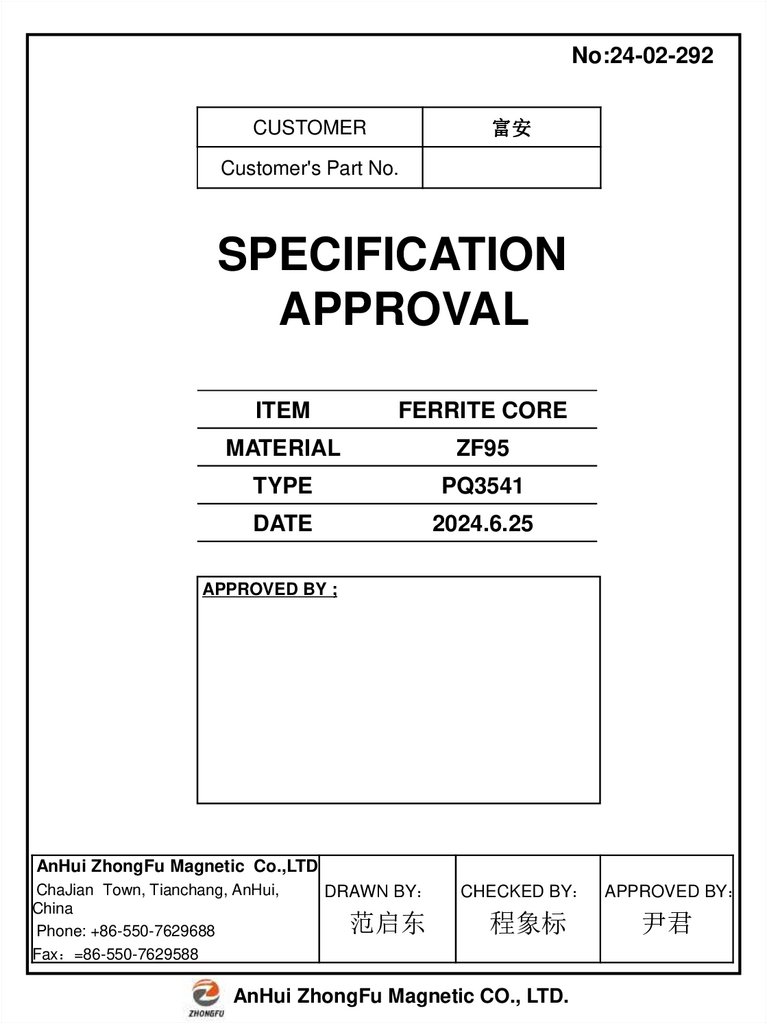 No:24-02-292

| CUSTOMER | 富安 |
|---|---|
| Customer's Part No. | |

SPECIFICATION APPROVAL

| ITEM | FERRITE CORE |
|---|---|
| MATERIAL | ZF95 |
| TYPE | PQ3541 |
| DATE | 2024.6.25 |

APPROVED BY ;

| AnHui ZhongFu Magnetic Co.,LTD ChaJian Town, Tianchang, AnHui, China Phone: +86-550-7629688 Fax：=86-550-7629588 | DRAWN BY: 范启东 | CHECKED BY: 程象标 | APPROVED BY: 尹君 |
|---|---|---|---|

ZHONGFU
AnHui ZhongFu Magnetic CO., LTD.